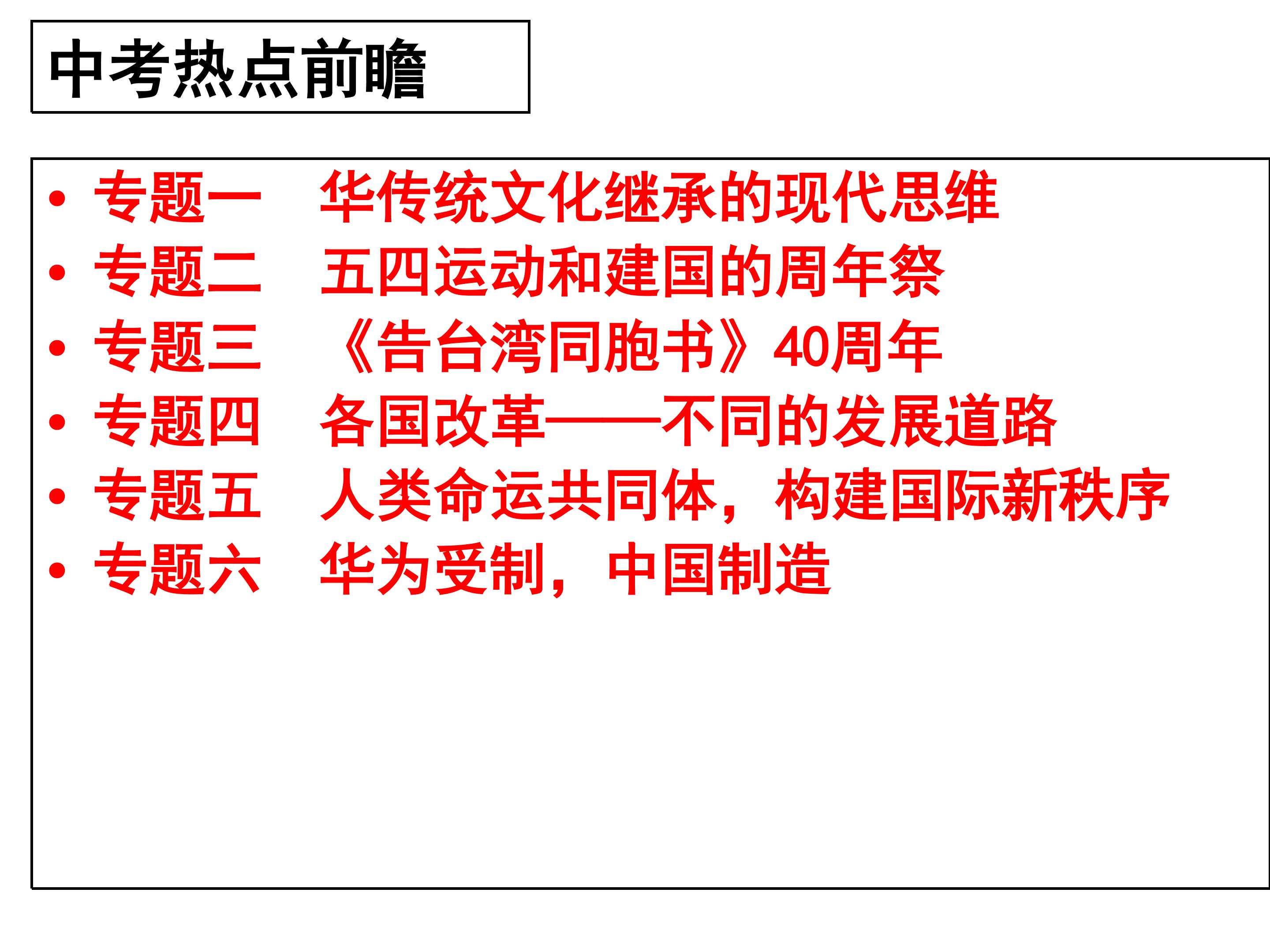 中考热点前瞻

• 专题一 华传统文化继承的现代思维
• 专题二 五四运动和建国的周年祭
• 专题三 《告台湾同胞书》40周年
• 专题四 各国改革——不同的发展道路
• 专题五 人类命运共同体，构建国际新秩序
• 专题六 华为受制，中国制造